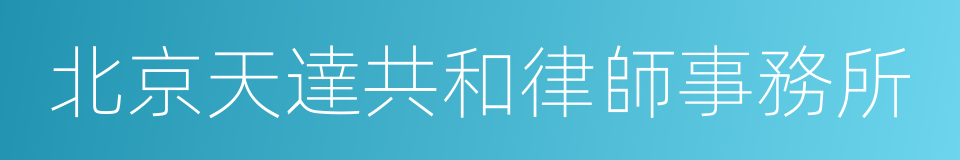 北京天達共和律師事務所